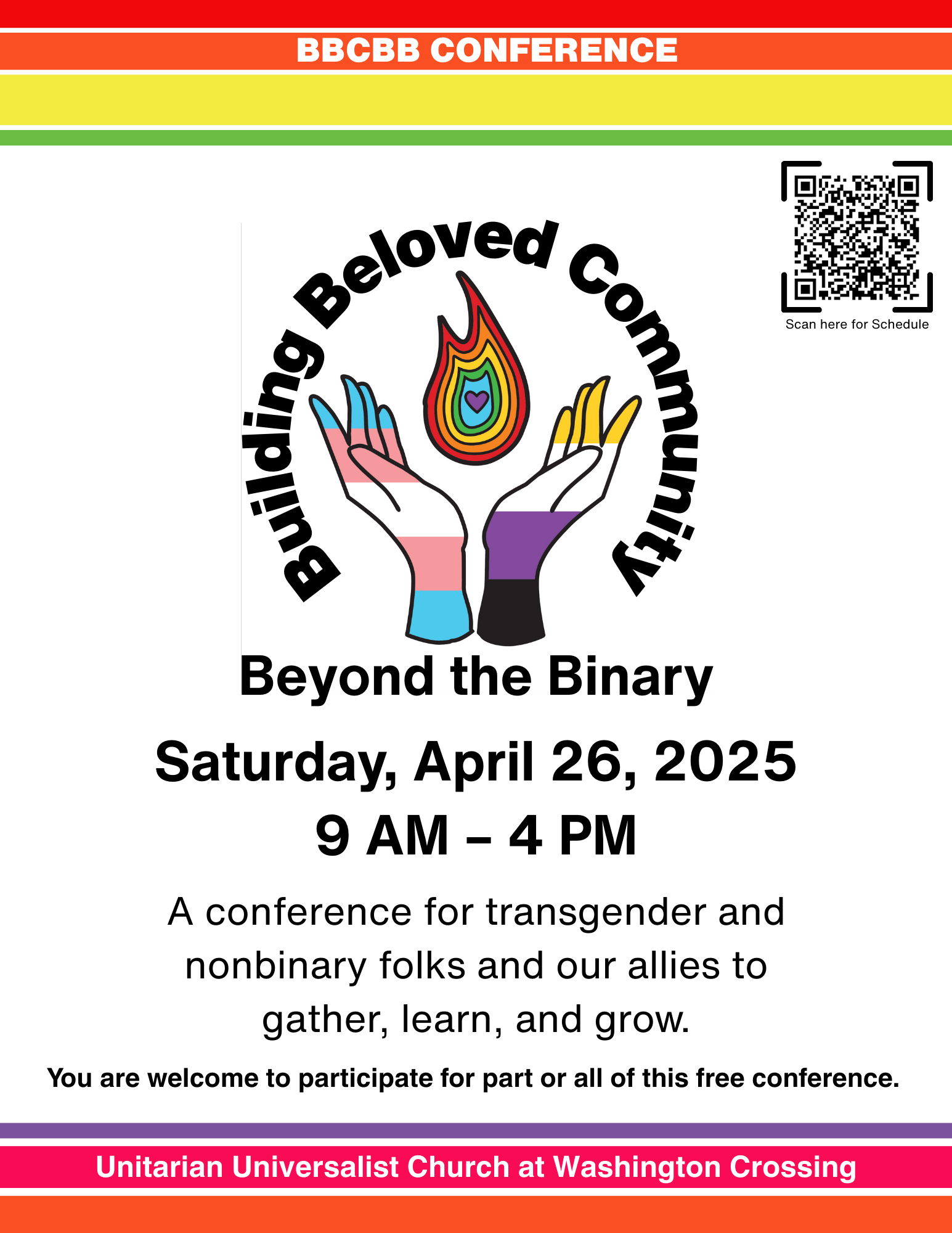 BBCBB CONFERENCE

Scan here for Schedule

Building Beloved Community

Beyond the Binary

Saturday, April 26, 2025
9 AM – 4 PM

A conference for transgender and nonbinary folks and our allies to gather, learn, and grow.

You are welcome to participate for part or all of this free conference.

Unitarian Universalist Church at Washington Crossing